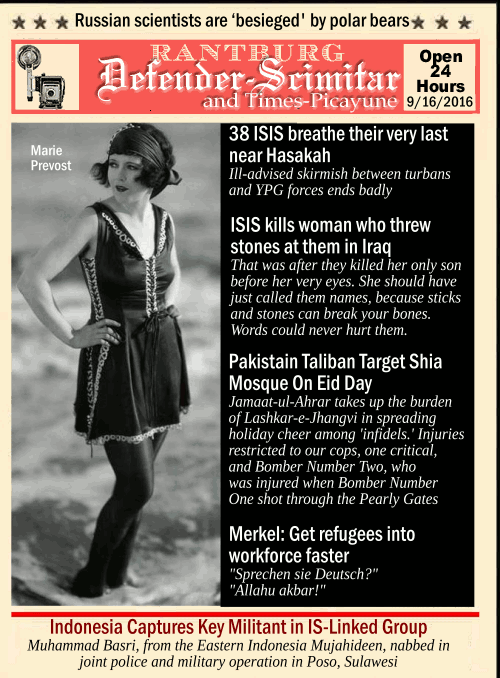 ★ ★ ★ Russian scientists are 'besieged' by polar bears ★ ★ ★

RANTBURG
Defender-Scimitar
and Times-Picayune

Open 24 Hours
9/16/2016

Marie Prevost

38 ISIS breathe their very last near Hasakah
Ill-advised skirmish between turbans and YPG forces ends badly

ISIS kills woman who threw stones at them in Iraq
That was after they killed her only son before her very eyes. She should have just called them names, because sticks and stones can break your bones. Words could never hurt them.

Pakistain Taliban Target Shia Mosque On Eid Day
Jamaat-ul-Ahrar takes up the burden of Lashkar-e-Jhangvi in spreading holiday cheer among 'infidels.' Injuries restricted to our cops, one critical, and Bomber Number Two, who was injured when Bomber Number One shot through the Pearly Gates

Merkel: Get refugees into workforce faster
"Sprechen sie Deutsch?"
"Allahu akbar!"

Indonesia Captures Key Militant in IS-Linked Group
Muhammad Basri, from the Eastern Indonesia Mujahideen, nabbed in joint police and military operation in Poso, Sulawesi